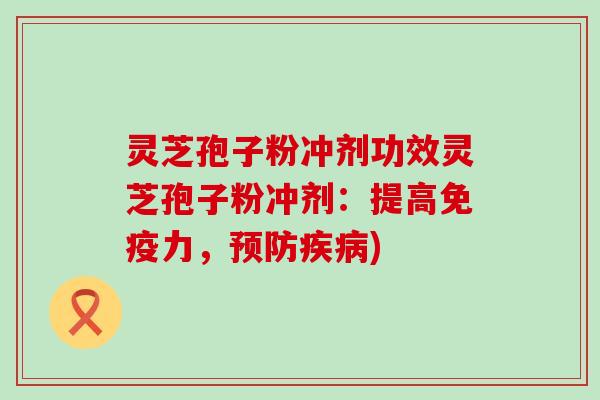 灵芝孢子粉冲剂功效灵芝孢子粉冲剂：提高免疫力，预防疾病)